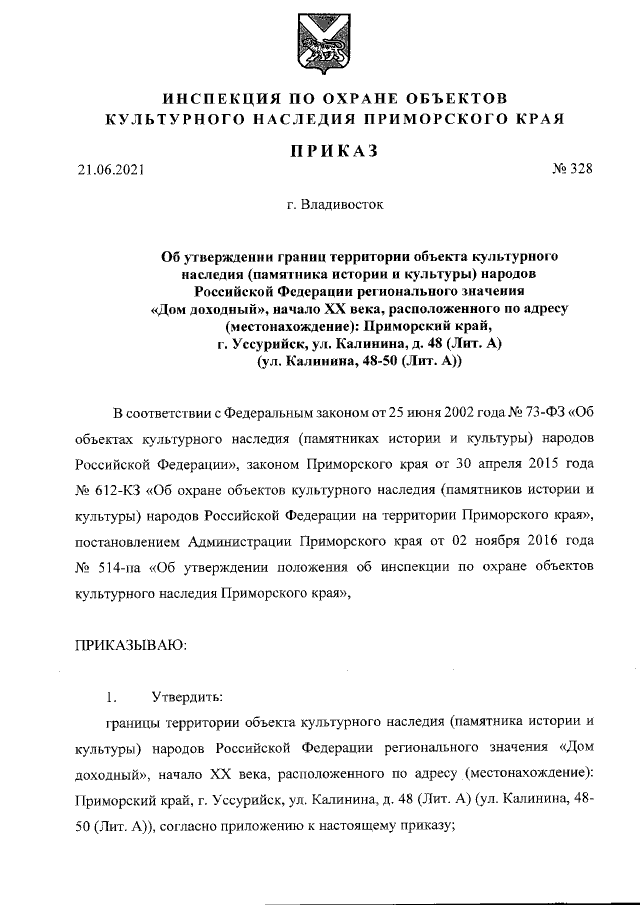 ИНСПЕКЦИЯ ПО ОХРАНЕ ОБЪЕКТОВ КУЛЬТУРНОГО НАСЛЕДИЯ ПРИМОРСКОГО КРАЯ

ПРИКАЗ

21.06.2021

№ 328

г. Владивосток

Об утверждении границ территории объекта культурного наследия (памятника истории и культуры) народов Российской Федерации регионального значения «Дом доходный», начало XX века, расположенного по адресу (местонахождение): Приморский край, г. Уссурийск, ул. Калинина, д. 48 (Лит. А) (ул. Калинина, 48-50 (Лит. А))

В соответствии с Федеральным законом от 25 июня 2002 года № 73-ФЗ «Об объектах культурного наследия (памятниках истории и культуры) народов Российской Федерации», законом Приморского края от 30 апреля 2015 года № 612-КЗ «Об охране объектов культурного наследия (памятников истории и культуры) народов Российской Федерации на территории Приморского края», постановлением Администрации Приморского края от 02 ноября 2016 года № 514-па «Об утверждении положения об инспекции по охране объектов культурного наследия Приморского края»,

ПРИКАЗЫВАЮ:

1. Утвердить:

границы территории объекта культурного наследия (памятника истории и культуры) народов Российской Федерации регионального значения «Дом доходный», начало XX века, расположенного по адресу (местонахождение): Приморский край, г. Уссурийск, ул. Калинина, д. 48 (Лит. А) (ул. Калинина, 48-50 (Лит. А)), согласно приложению к настоящему приказу;